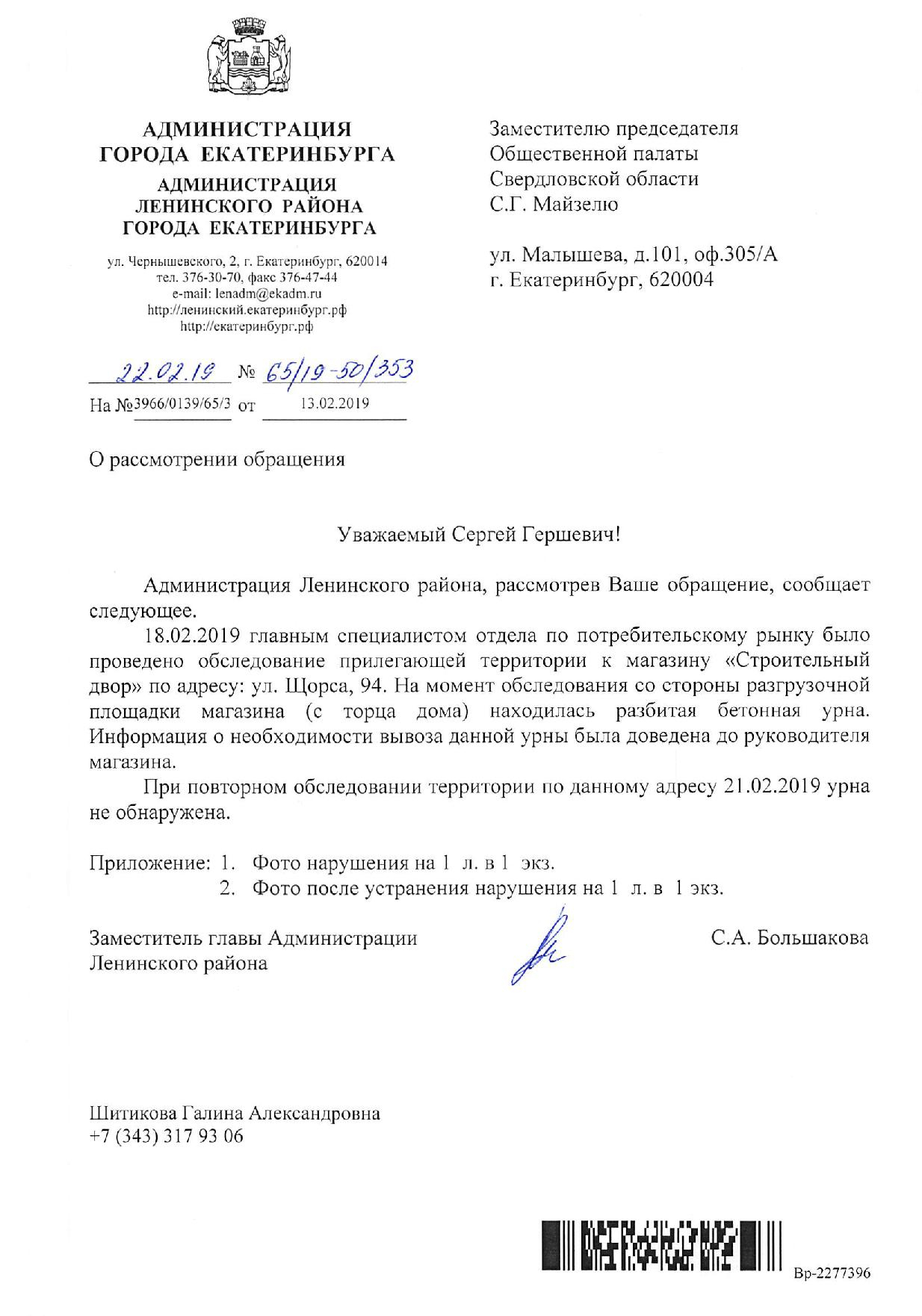 АДМИНИСТРАЦИЯ ГОРОДА ЕКАТЕРИНБУРГА

АДМИНИСТРАЦИЯ ЛЕНИНСКОГО РАЙОНА ГОРОДА ЕКАТЕРИНБУРГА

ул. Чернышевского, 2, г. Екатеринбург, 620014
тел. 376-30-70, факс 376-47-44
e-mail: lenadm@ekadm.ru
http://ленинский.екатеринбург.рф
http://екатеринбург.рф

22.02.19 № 65/19-50/353
На №3966/0139/65/3 от 13.02.2019

Заместителю председателя
Общественной палаты
Свердловской области
С.Г. Майзелю

ул. Малышева, д.101, оф.305/А
г. Екатеринбург, 620004

О рассмотрении обращения

Уважаемый Сергей Гершевич!

Администрация Ленинского района, рассмотрев Ваше обращение, сообщает следующее.

18.02.2019 главным специалистом отдела по потребительскому рынку было проведено обследование прилегающей территории к магазину «Строительный двор» по адресу: ул. Щорса, 94. На момент обследования со стороны разгрузочной площадки магазина (с торца дома) находилась разбитая бетонная урна. Информация о необходимости вывоза данной урны была доведена до руководителя магазина.

При повторном обследовании территории по данному адресу 21.02.2019 урна не обнаружена.

Приложение: 1. Фото нарушения на 1 л. в 1 экз.
2. Фото после устранения нарушения на 1 л. в 1 экз.

Заместитель главы Администрации
Ленинского района

С.А. Большакова

Шитикова Галина Александровна
+7 (343) 317 93 06

Вр-2277396